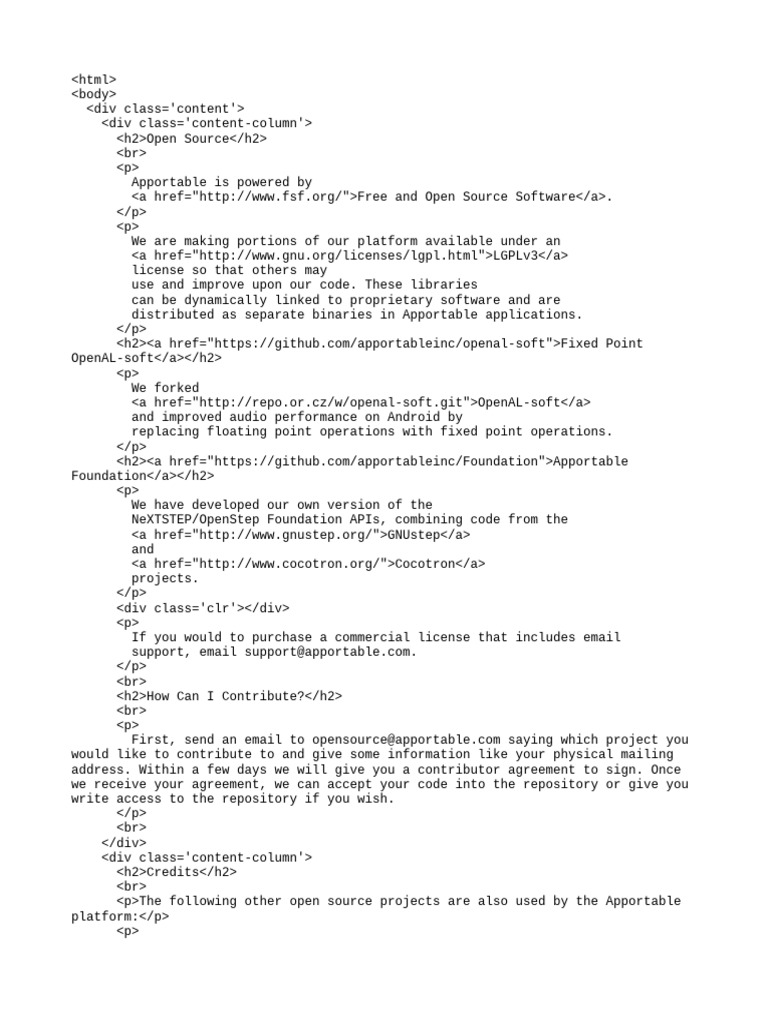 <html>
<body>
  <div class='content'>
    <div class='content-column'>
      <h2>Open Source</h2>
      <br>
      <p>
        Apportable is powered by
        <a href="http://www.fsf.org/">Free and Open Source Software</a>.
      </p>
      <p>
        We are making portions of our platform available under an
        <a href="http://www.gnu.org/licenses/lgpl.html">LGPLv3</a>
        license so that others may
        use and improve upon our code. These libraries
        can be dynamically linked to proprietary software and are
        distributed as separate binaries in Apportable applications.
      </p>
      <h2><a href="https://github.com/apportableinc/openal-soft">Fixed Point OpenAL-soft</a></h2>
      <p>
        We forked
        <a href="http://repo.or.cz/w/openal-soft.git">OpenAL-soft</a>
        and improved audio performance on Android by
        replacing floating point operations with fixed point operations.
      </p>
      <h2><a href="https://github.com/apportableinc/Foundation">Apportable Foundation</a></h2>
      <p>
        We have developed our own version of the
        NeXTSTEP/OpenStep Foundation APIs, combining code from the
        <a href="http://www.gnustep.org/">GNUstep</a>
        and
        <a href="http://www.cocotron.org/">Cocotron</a>
        projects.
      </p>
      <div class='clr'></div>
      <p>
        If you would to purchase a commercial license that includes email
        support, email support@apportable.com.
      </p>
      <br>
      <h2>How Can I Contribute?</h2>
      <br>
      <p>
        First, send an email to opensource@apportable.com saying which project you would like to contribute to and give some information like your physical mailing address. Within a few days we will give you a contributor agreement to sign. Once we receive your agreement, we can accept your code into the repository or give you write access to the repository if you wish.
      </p>
      <br>
    </div>
    <div class='content-column'>
      <h2>Credits</h2>
      <br>
      <p>The following other open source projects are also used by the Apportable platform:</p>
      <p>